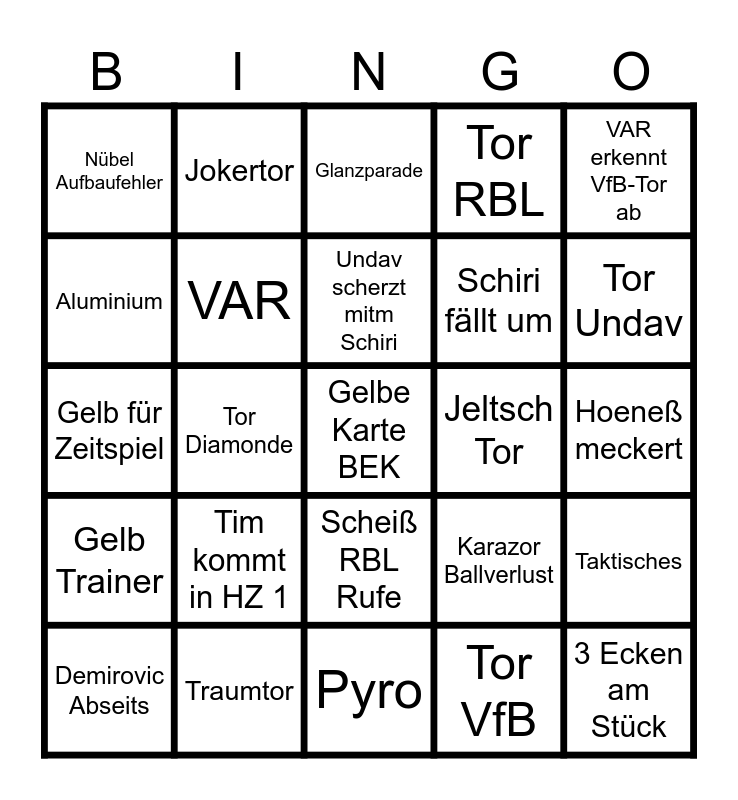 | B | I | N | G | O |
|---|---|---|---|---|
| Nübel Aufbaufehler | Jokertor | Glanzparade | Tor RBL | VAR erkennt VfB-Tor ab |
| Aluminium | VAR | Undav scherzt mitm Schiri | Schiri fällt um | Tor Undav |
| Gelb für Zeitspiel | Tor Diamonde | Gelbe Karte BEK | Jeltsch Tor | Hoeneß meckert |
| Gelb Trainer | Tim kommt in HZ 1 | Scheiß RBL Rufe | Karazor Ballverlust | Taktisches |
| Demirovic Abseits | Traumtor | Pyro | Tor VfB | 3 Ecken am Stück |